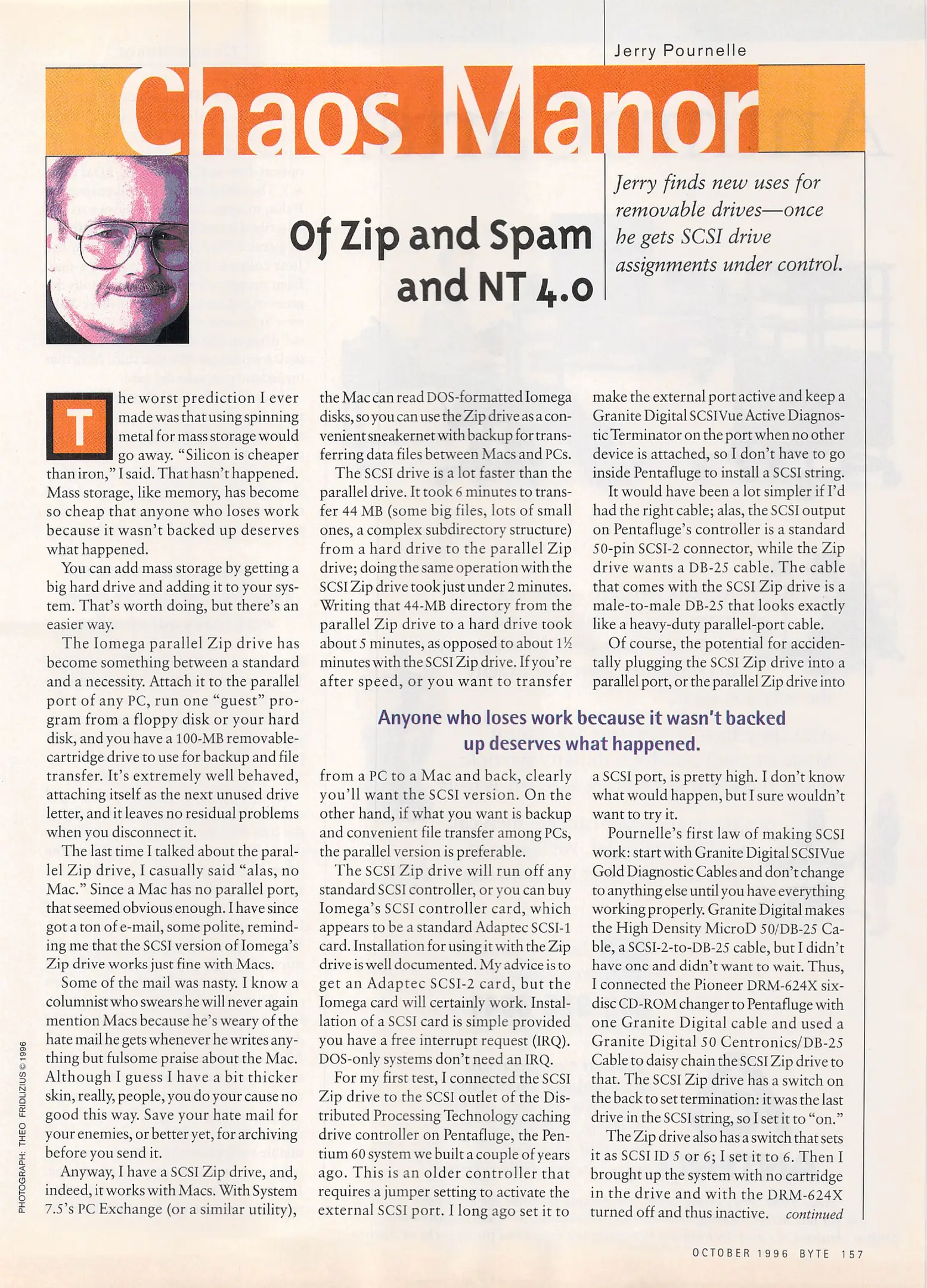 Jerry Pournelle

Chaos Manor

Of Zip and Spam and NT 4.0

Jerry finds new uses for removable drives—once he gets SCSI drive assignments under control.

The worst prediction I ever made was that using spinning metal for mass storage would go away. "Silicon is cheaper than iron," I said. That hasn't happened. Mass storage, like memory, has become so cheap that anyone who loses work because it wasn't backed up deserves what happened.

You can add mass storage by getting a big hard drive and adding it to your system. That's worth doing, but there's an easier way.

The Iomega parallel Zip drive has become something between a standard and a necessity. Attach it to the parallel port of any PC, run one "guest" program from a floppy disk or your hard disk, and you have a 100-MB removable-cartridge drive to use for backup and file transfer. It's extremely well behaved, attaching itself as the next unused drive letter, and it leaves no residual problems when you disconnect it.

The last time I talked about the parallel Zip drive, I casually said "alas, no Mac." Since a Mac has no parallel port, that seemed obvious enough. I have since got a ton of e-mail, some polite, reminding me that the SCSI version of Iomega's Zip drive works just fine with Macs.

Some of the mail was nasty. I know a columnist who swears he will never again mention Macs because he's weary of the hate mail he gets whenever he writes anything but fulsome praise about the Mac. Although I guess I have a bit thicker skin, really, people, you do your cause no good this way. Save your hate mail for your enemies, or better yet, for archiving before you send it.

Anyway, I have a SCSI Zip drive, and, indeed, it works with Macs. With System 7.5's PC Exchange (or a similar utility), the Mac can read DOS-formatted Iomega disks, so you can use the Zip drive as a convenient sneakernet with backup for transferring data files between Macs and PCs.

The SCSI drive is a lot faster than the parallel drive. It took 6 minutes to transfer 44 MB (some big files, lots of small ones, a complex subdirectory structure) from a hard drive to the parallel Zip drive; doing the same operation with the SCSI Zip drive took just under 2 minutes. Writing that 44-MB directory from the parallel Zip drive to a hard drive took about 5 minutes, as opposed to about 1½ minutes with the SCSI Zip drive. If you're after speed, or you want to transfer from a PC to a Mac and back, clearly you'll want the SCSI version. On the other hand, if what you want is backup and convenient file transfer among PCs, the parallel version is preferable.

The SCSI Zip drive will run off any standard SCSI controller, or you can buy Iomega's SCSI controller card, which appears to be a standard Adaptec SCSI-1 card. Installation for using it with the Zip drive is well documented. My advice is to get an Adaptec SCSI-2 card, but the Iomega card will certainly work. Installation of a SCSI card is simple provided you have a free interrupt request (IRQ). DOS-only systems don't need an IRQ.

For my first test, I connected the SCSI Zip drive to the SCSI outlet of the Distributed Processing Technology caching drive controller on Pentafluge, the Pentium 60 system we built a couple of years ago. This is an older controller that requires a jumper setting to activate the external SCSI port. I long ago set it to make the external port active and keep a Granite Digital SCSIVue Active Diagnostic Terminator on the port when no other device is attached, so I don't have to go inside Pentafluge to install a SCSI string.

It would have been a lot simpler if I'd had the right cable; alas, the SCSI output on Pentafluge's controller is a standard 50-pin SCSI-2 connector, while the Zip drive wants a DB-25 cable. The cable that comes with the SCSI Zip drive is a male-to-male DB-25 that looks exactly like a heavy-duty parallel-port cable.

Of course, the potential for accidentally plugging the SCSI Zip drive into a parallel port, or the parallel Zip drive into a SCSI port, is pretty high. I don't know what would happen, but I sure wouldn't want to try it.

Pournelle's first law of making SCSI work: start with Granite Digital SCSIVue Gold Diagnostic Cables and don't change to anything else until you have everything working properly. Granite Digital makes the High Density MicroD 50/DB-25 Cable, a SCSI-2-to-DB-25 cable, but I didn't have one and didn't want to wait. Thus, I connected the Pioneer DRM-624X six-disc CD-ROM changer to Pentafluge with one Granite Digital cable and used a Granite Digital 50 Centronics/DB-25 Cable to daisy chain the SCSI Zip drive to that. The SCSI Zip drive has a switch on the back to set termination: it was the last drive in the SCSI string, so I set it to "on."

The Zip drive also has a switch that sets it as SCSI ID 5 or 6; I set it to 6. Then I brought up the system with no cartridge in the drive and with the DRM-624X turned off and thus inactive. continued

Anyone who loses work because it wasn't backed up deserves what happened.

PHOTOGRAPH: THEO FRIDLIZIUS © 1996

OCTOBER 1996 BYTE 157